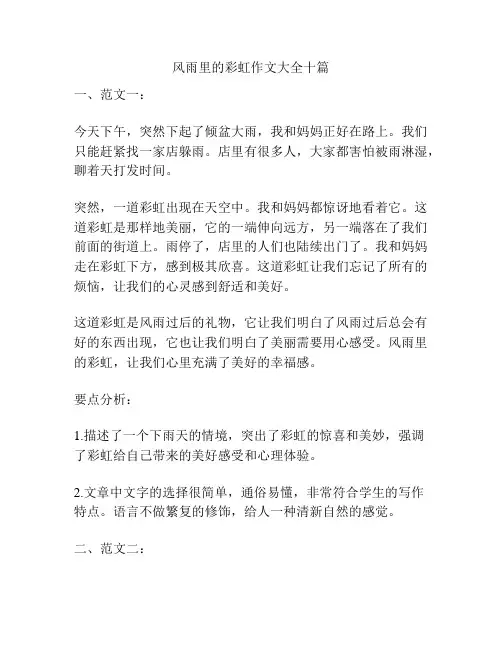 风雨里的彩虹作文大全十篇

一、范文一：

今天下午，突然下起了倾盆大雨，我和妈妈正好在路上。我们只能赶紧找一家店躲雨。店里有很多人，大家都害怕被雨淋湿，聊着天打发时间。

突然，一道彩虹出现在天空中。我和妈妈都惊讶地看着它。这道彩虹是那样地美丽，它的一端伸向远方，另一端落在了我们前面的街道上。雨停了，店里的人们也陆续出门了。我和妈妈走在彩虹下方，感到极其欣喜。这道彩虹让我们忘记了所有的烦恼，让我们的心灵感到舒适和美好。

这道彩虹是风雨过后的礼物，它让我们明白了风雨过后总会有好的东西出现，它也让我们明白了美丽需要用心感受。风雨里的彩虹，让我们心里充满了美好的幸福感。

要点分析：

1.描述了一个下雨天的情境，突出了彩虹的惊喜和美妙，强调了彩虹给自己带来的美好感受和心理体验。

2.文章中文字的选择很简单，通俗易懂，非常符合学生的写作特点。语言不做繁复的修饰，给人一种清新自然的感觉。

二、范文二：